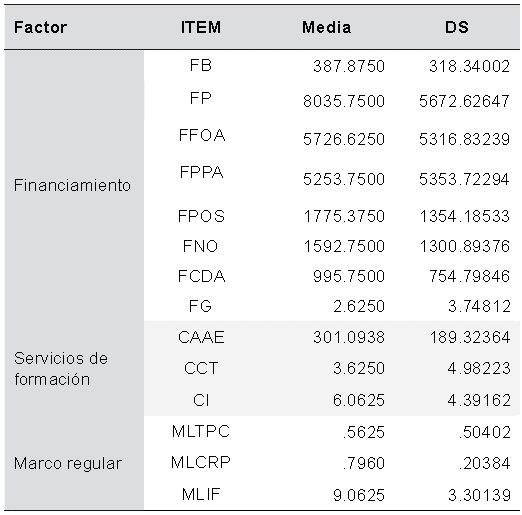 | Factor | ITEM | Media | DS |
|---|---|---|---|
| Financiamiento | FB | 387.8750 | 318.34002 |
|  | FP | 8035.7500 | 5672.62647 |
|  | FFOA | 5726.6250 | 5316.83239 |
|  | FPPA | 5253.7500 | 5353.72294 |
|  | FPOS | 1775.3750 | 1354.18533 |
|  | FNO | 1592.7500 | 1300.89376 |
|  | FCDA | 995.7500 | 754.79846 |
|  | FG | 2.6250 | 3.74812 |
| Servicios de formación | CAAE | 301.0938 | 189.32364 |
|  | CCT | 3.6250 | 4.98223 |
|  | CI | 6.0625 | 4.39162 |
| Marco regular | MLTPC | .5625 | .50402 |
|  | MLCRP | .7960 | .20384 |
|  | MLIF | 9.0625 | 3.30139 |